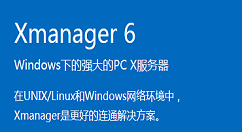 Xmanager 6

Windows下的强大的PC X服务器

在UNIX/Linux和Windows网络环境中，Xmanager是更好的连通解决方案。